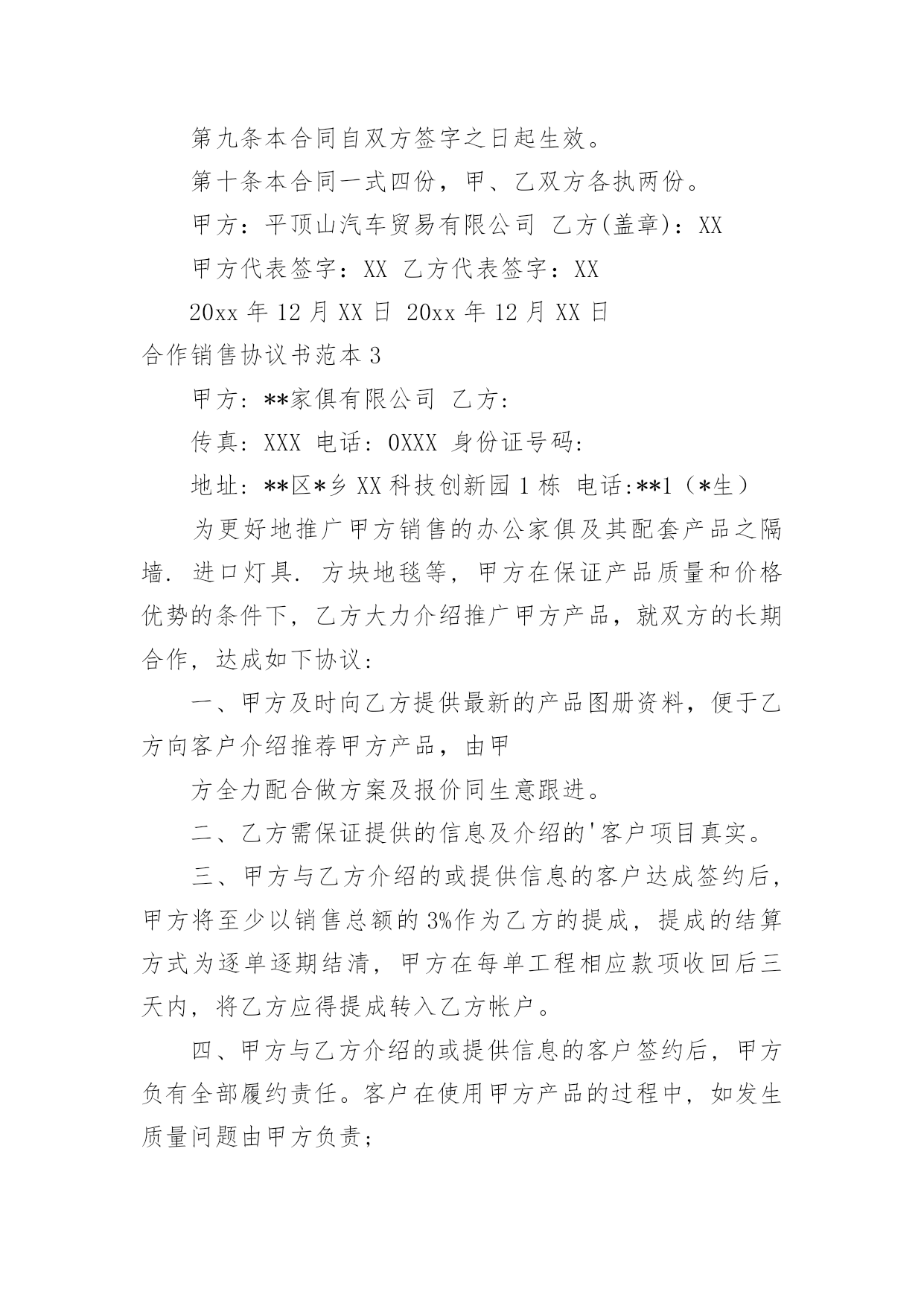 第九条本合同自双方签字之日起生效。

第十条本合同一式四份，甲、乙双方各执两份。

甲方：平顶山汽车贸易有限公司 乙方(盖章)：XX

甲方代表签字：XX 乙方代表签字：XX

20xx 年 12 月 XX 日 20xx 年 12 月 XX 日

合作销售协议书范本 3

甲方：**家俱有限公司 乙方：

传真：XXX 电话：0XXX 身份证号码：

地址：**区*乡 XX 科技创新园 1 栋 电话:**1（*生）

为更好地推广甲方销售的办公家俱及其配套产品之隔墙. 进口灯具. 方块地毯等，甲方在保证产品质量和价格优势的条件下，乙方大力介绍推广甲方产品，就双方的长期合作，达成如下协议：

一、甲方及时向乙方提供最新的产品图册资料，便于乙方向客户介绍推荐甲方产品，由甲

方全力配合做方案及报价同生意跟进。

二、乙方需保证提供的信息及介绍的'客户项目真实。

三、甲方与乙方介绍的或提供信息的客户达成签约后，甲方将至少以销售总额的 3%作为乙方的提成，提成的结算方式为逐单逐期结清，甲方在每单工程相应款项收回后三天内，将乙方应得提成转入乙方帐户。

四、甲方与乙方介绍的或提供信息的客户签约后，甲方负有全部履约责任。客户在使用甲方产品的过程中，如发生质量问题由甲方负责；